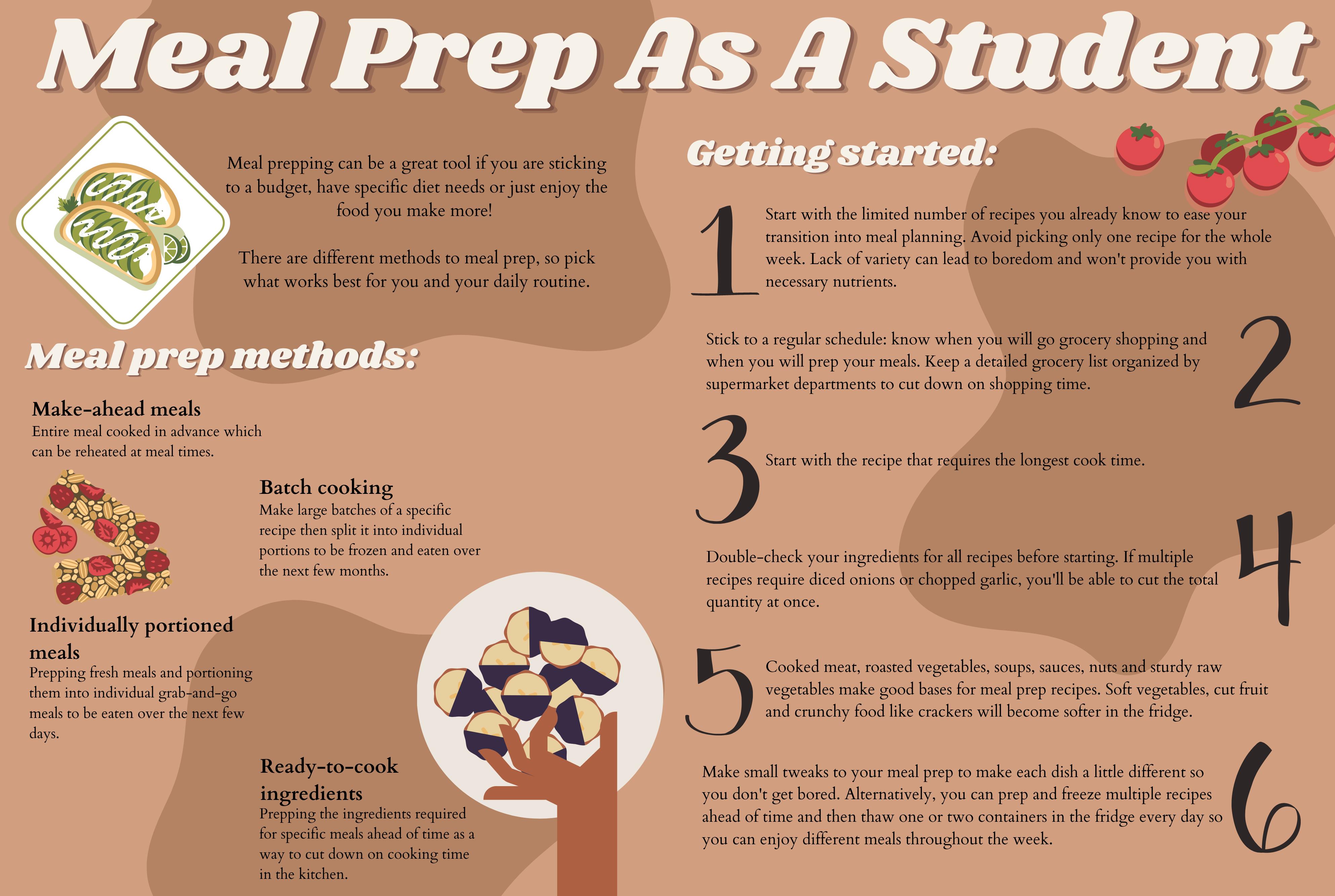 Meal Prep As A Student

Meal prepping can be a great tool if you are sticking to a budget, have specific diet needs or just enjoy the food you make more!

There are different methods to meal prep, so pick what works best for you and your daily routine.

Meal prep methods:

Make-ahead meals
Entire meal cooked in advance which can be reheated at meal times.

Batch cooking
Make large batches of a specific recipe then split it into individual portions to be frozen and eaten over the next few months.

Individually portioned meals
Prepping fresh meals and portioning them into individual grab-and-go meals to be eaten over the next few days.

Ready-to-cook ingredients
Prepping the ingredients required for specific meals ahead of time as a way to cut down on cooking time in the kitchen.

Getting started:

1
Start with the limited number of recipes you already know to ease your transition into meal planning. Avoid picking only one recipe for the whole week. Lack of variety can lead to boredom and won't provide you with necessary nutrients.

2
Stick to a regular schedule: know when you will go grocery shopping and when you will prep your meals. Keep a detailed grocery list organized by supermarket departments to cut down on shopping time.

3
Start with the recipe that requires the longest cook time.

4
Double-check your ingredients for all recipes before starting. If multiple recipes require diced onions or chopped garlic, you'll be able to cut the total quantity at once.

5
Cooked meat, roasted vegetables, soups, sauces, nuts and sturdy raw vegetables make good bases for meal prep recipes. Soft vegetables, cut fruit and crunchy food like crackers will become softer in the fridge.

6
Make small tweaks to your meal prep to make each dish a little different so you don't get bored. Alternatively, you can prep and freeze multiple recipes ahead of time and then thaw one or two containers in the fridge every day so you can enjoy different meals throughout the week.